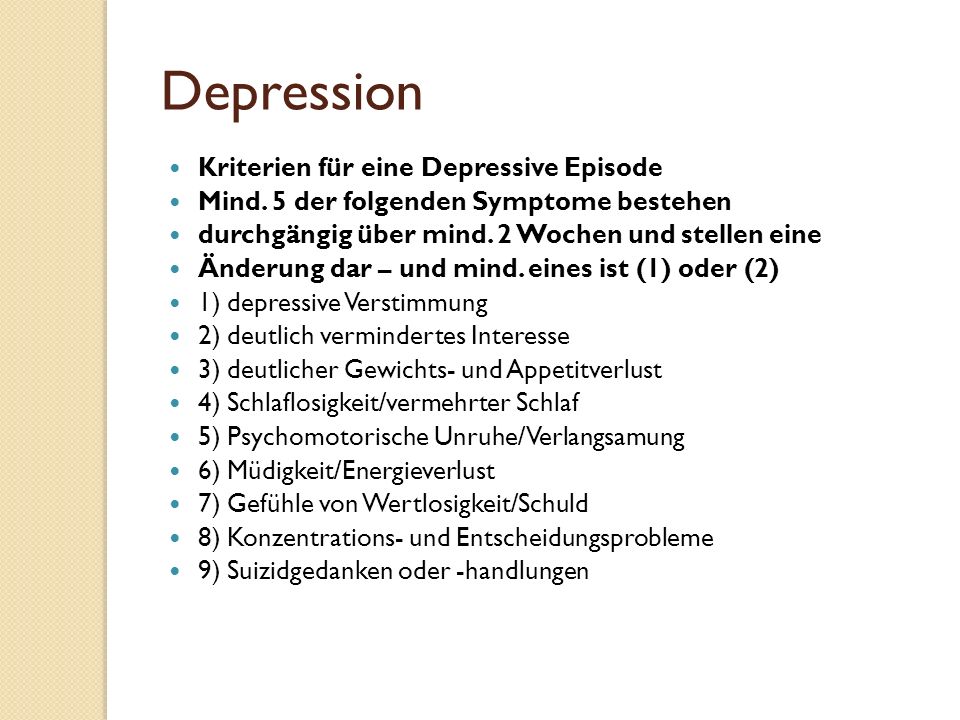 Depression

- Kriterien für eine Depressive Episode
- Mind. 5 der folgenden Symptome bestehen
- durchgängig über mind. 2 Wochen und stellen eine
- Änderung dar – und mind. eines ist (1) oder (2)
- 1) depressive Verstimmung
- 2) deutlich vermindertes Interesse
- 3) deutlicher Gewichts- und Appetitverlust
- 4) Schlaflosigkeit/vermehrter Schlaf
- 5) Psychomotorische Unruhe/Verlangsamung
- 6) Müdigkeit/Energieverlust
- 7) Gefühle von Wertlosigkeit/Schuld
- 8) Konzentrations- und Entscheidungsprobleme
- 9) Suizidgedanken oder -handlungen